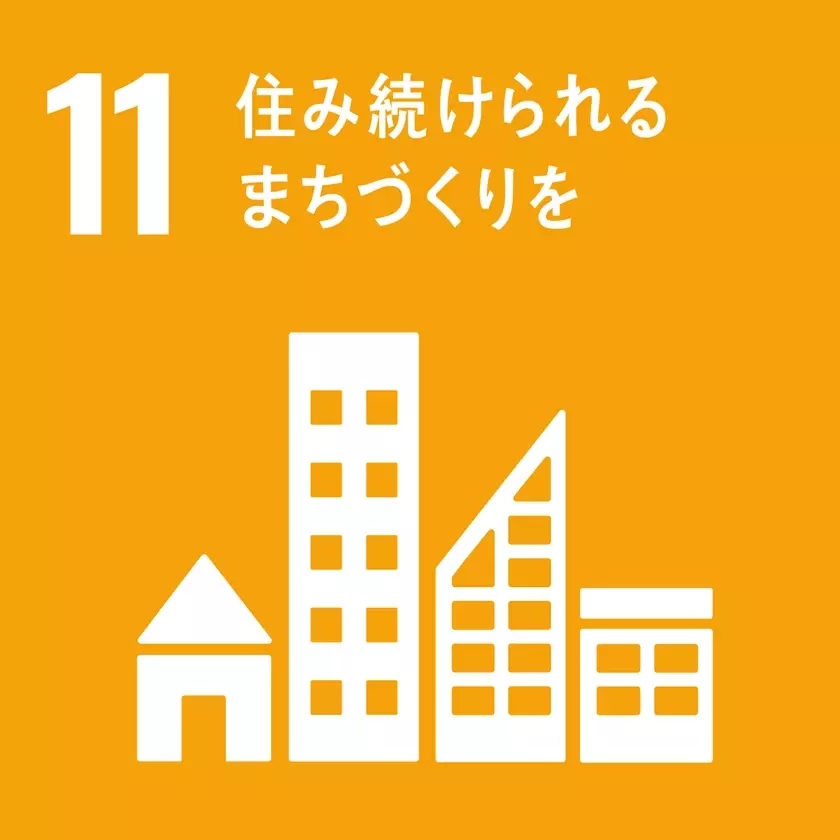 11 住み続けられる
まちづくりを